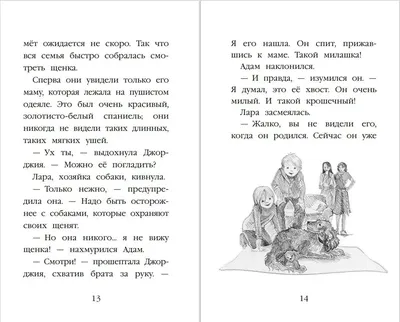 мёт ожидается не скоро. Так что вся семья быстро собралась смотреть щенка.

Сперва они увидели только его маму, которая лежала на пушистом одеяле. Это был очень красивый, золотисто-белый спаниель; они никогда не видели таких длинных, таких мягких ушей.

— Ух ты, — выдохнула Джорджия. — Можно её погладить?

Лара, хозяйка собаки, кивнула.

— Только нежно, — предупредила она. — Надо быть осторожнее с собаками, которые охраняют своих щенят.

— Но она никого... я не вижу щенка! — нахмурился Адам.

— Смотри! — прошептала Джорджия, схватив брата за руку. —

13

Я его нашла. Он спит, прижавшись к маме. Такой милашка!

Адам наклонился.

— И правда, — изумился он. — Я думал, это её хвост. Он очень милый. И такой крошечный!

Лара засмеялась.

— Жалко, вы не видели его, когда он родился. Сейчас он уже

14